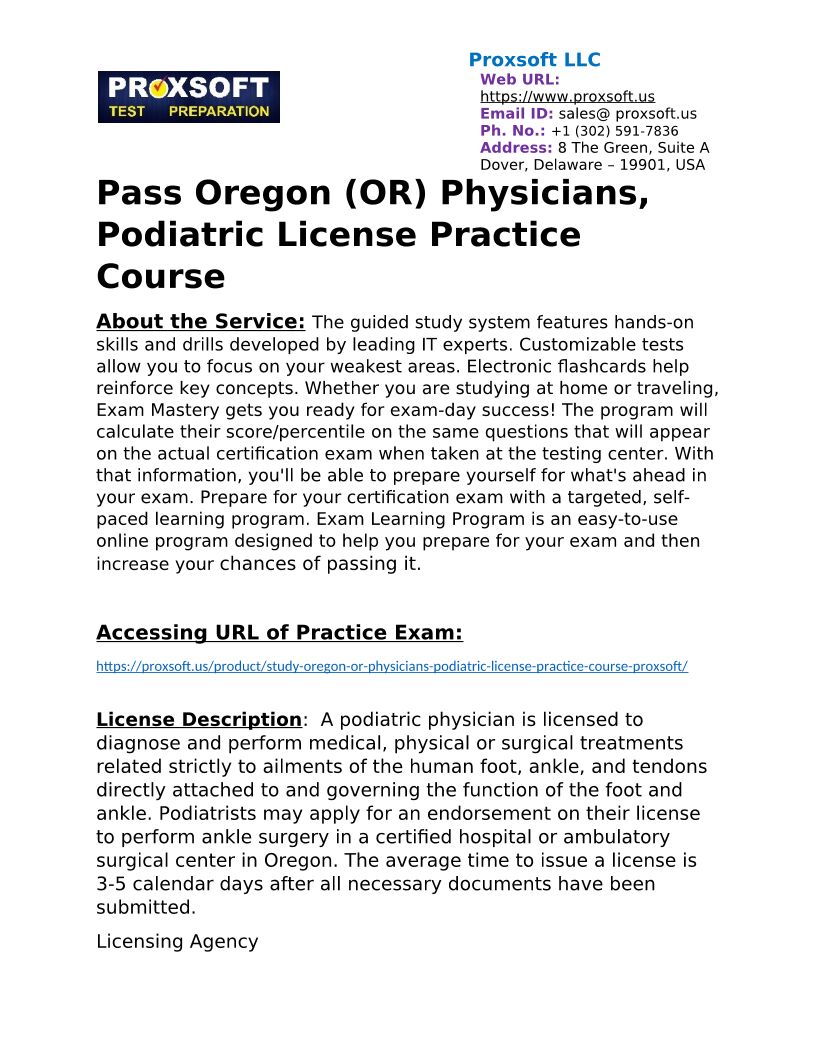 PROXSOFT
TEST PREPARATION

Proxsoft LLC
Web URL: https://www.proxsoft.us
Email ID: sales@ proxsoft.us
Ph. No.: +1 (302) 591-7836
Address: 8 The Green, Suite A Dover, Delaware – 19901, USA

Pass Oregon (OR) Physicians, Podiatric License Practice Course

About the Service: The guided study system features hands-on skills and drills developed by leading IT experts. Customizable tests allow you to focus on your weakest areas. Electronic flashcards help reinforce key concepts. Whether you are studying at home or traveling, Exam Mastery gets you ready for exam-day success! The program will calculate their score/percentile on the same questions that will appear on the actual certification exam when taken at the testing center. With that information, you'll be able to prepare yourself for what's ahead in your exam. Prepare for your certification exam with a targeted, self-paced learning program. Exam Learning Program is an easy-to-use online program designed to help you prepare for your exam and then increase your chances of passing it.

Accessing URL of Practice Exam:

https://proxsoft.us/product/study-oregon-or-physicians-podiatric-license-practice-course-proxsoft/

License Description: A podiatric physician is licensed to diagnose and perform medical, physical or surgical treatments related strictly to ailments of the human foot, ankle, and tendons directly attached to and governing the function of the foot and ankle. Podiatrists may apply for an endorsement on their license to perform ankle surgery in a certified hospital or ambulatory surgical center in Oregon. The average time to issue a license is 3-5 calendar days after all necessary documents have been submitted.

Licensing Agency